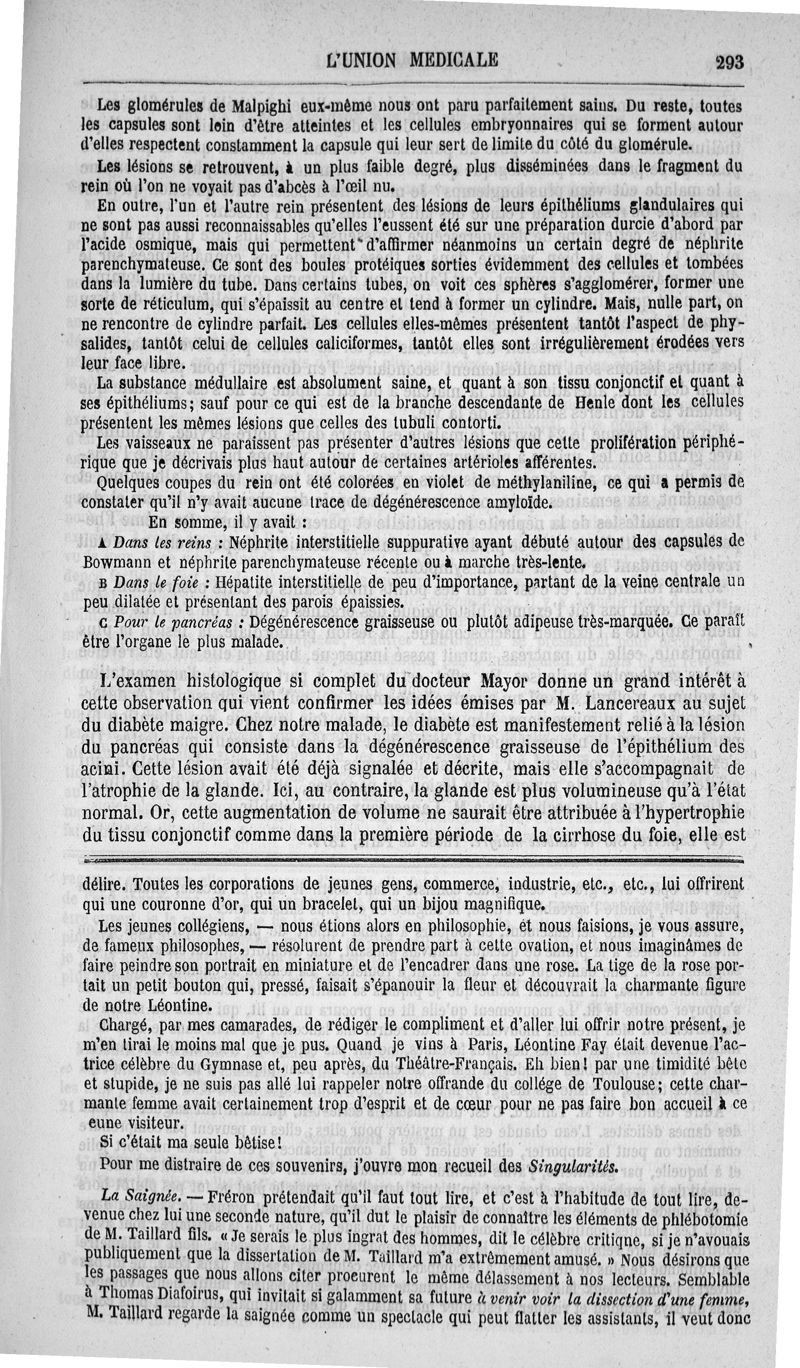 L'UNION MEDICALE 293

Les glomérules de Malpighi eux-même nous ont paru parfaitement sains. Du reste, toutes les capsules sont loin d'être atteintes et les cellules embryonnaires qui se forment autour d'elles respectent constamment la capsule qui leur sert de limite du côté du glomérule.

Les lésions se retrouvent, à un plus faible degré, plus disséminées dans le fragment du rein où l'on ne voyait pas d'abcès à l'œil nu.

En outre, l'un et l'autre rein présentent des lésions de leurs épithéliums glandulaires qui ne sont pas aussi reconnaissables qu'elles l'eussent été sur une préparation durcie d'abord par l'acide osmique, mais qui permettent d'affirmer néanmoins un certain degré de néphrite parenchymateuse. Ce sont des boules protéiques sorties évidemment des cellules et tombées dans la lumière du tube. Dans certains tubes, on voit ces sphères s'agglomérer, former une sorte de réticulum, qui s'épaissit au centre et tend à former un cylindre. Mais, nulle part, on ne rencontre de cylindre parfait. Les cellules elles-mêmes présentent tantôt l'aspect de physalides, tantôt celui de cellules caliciformes, tantôt elles sont irrégulièrement érodées vers leur face libre.

La substance médullaire est absolument saine, et quant à son tissu conjonctif et quant à ses épithéliums; sauf pour ce qui est de la branche descendante de Henle dont les cellules présentent les mêmes lésions que celles des tubuli contorti.

Les vaisseaux ne paraissent pas présenter d'autres lésions que cette prolifération périphérique que je décrivais plus haut autour de certaines artérioles afférentes.

Quelques coupes du rein ont été colorées en violet de méthylaniline, ce qui a permis de constater qu'il n'y avait aucune trace de dégénérescence amyloïde.

En somme, il y avait :

A Dans les reins : Néphrite interstitielle suppurative ayant débuté autour des capsules de Bowmann et néphrite parenchymateuse récente ou à marche très-lente.

B Dans le foie : Hépatite interstitielle de peu d'importance, partant de la veine centrale un peu dilatée et présentant des parois épaissies.

C Pour le pancréas : Dégénérescence graisseuse ou plutôt adipeuse très-marquée. Ce paraît être l'organe le plus malade.

L'examen histologique si complet du docteur Mayor donne un grand intérêt à cette observation qui vient confirmer les idées émises par M. Lancereaux au sujet du diabète maigre. Chez notre malade, le diabète est manifestement relié à la lésion du pancréas qui consiste dans la dégénérescence graisseuse de l'épithélium des acini. Cette lésion avait été déjà signalée et décrite, mais elle s'accompagnait de l'atrophie de la glande. Ici, au contraire, la glande est plus volumineuse qu'à l'état normal. Or, cette augmentation de volume ne saurait être attribuée à l'hypertrophie du tissu conjonctif comme dans la première période de la cirrhose du foie, elle est

délire. Toutes les corporations de jeunes gens, commerce, industrie, etc., etc., lui offrirent qui une couronne d'or, qui un bracelet, qui un bijou magnifique.

Les jeunes collégiens, — nous étions alors en philosophie, et nous faisions, je vous assure, de fameux philosophes, — résolurent de prendre part à cette ovation, et nous imaginâmes de faire peindre son portrait en miniature et de l'encadrer dans une rose. La tige de la rose portait un petit bouton qui, pressé, faisait s'épanouir la fleur et découvrait la charmante figure de notre Léontine.

Chargé, par mes camarades, de rédiger le compliment et d'aller lui offrir notre présent, je m'en tirai le moins mal que je pus. Quand je vins à Paris, Léontine Fay était devenue l'actrice célèbre du Gymnase et, peu après, du Théâtre-Français. Eh bien! par une timidité bête et stupide, je ne suis pas allé lui rappeler notre offrande du collége de Toulouse; cette charmante femme avait certainement trop d'esprit et de cœur pour ne pas faire bon accueil à ce eune visiteur.

Si c'était ma seule bêtise!

Pour me distraire de ces souvenirs, j'ouvre mon recueil des Singularités.

La Saignée. — Fréron prétendait qu'il faut tout lire, et c'est à l'habitude de tout lire, devenue chez lui une seconde nature, qu'il dut le plaisir de connaître les éléments de phlébotomie de M. Taillard fils. « Je serais le plus ingrat des hommes, dit le célèbre critique, si je n'avouais publiquement que la dissertation de M. Taillard m'a extrêmement amusé. » Nous désirons que les passages que nous allons citer procurent le même délassement à nos lecteurs. Semblable à Thomas Diafoirus, qui invitait si galamment sa future à venir voir la dissection d'une femme, M. Taillard regarde la saignée comme un spectacle qui peut flatter les assistants, il veut donc